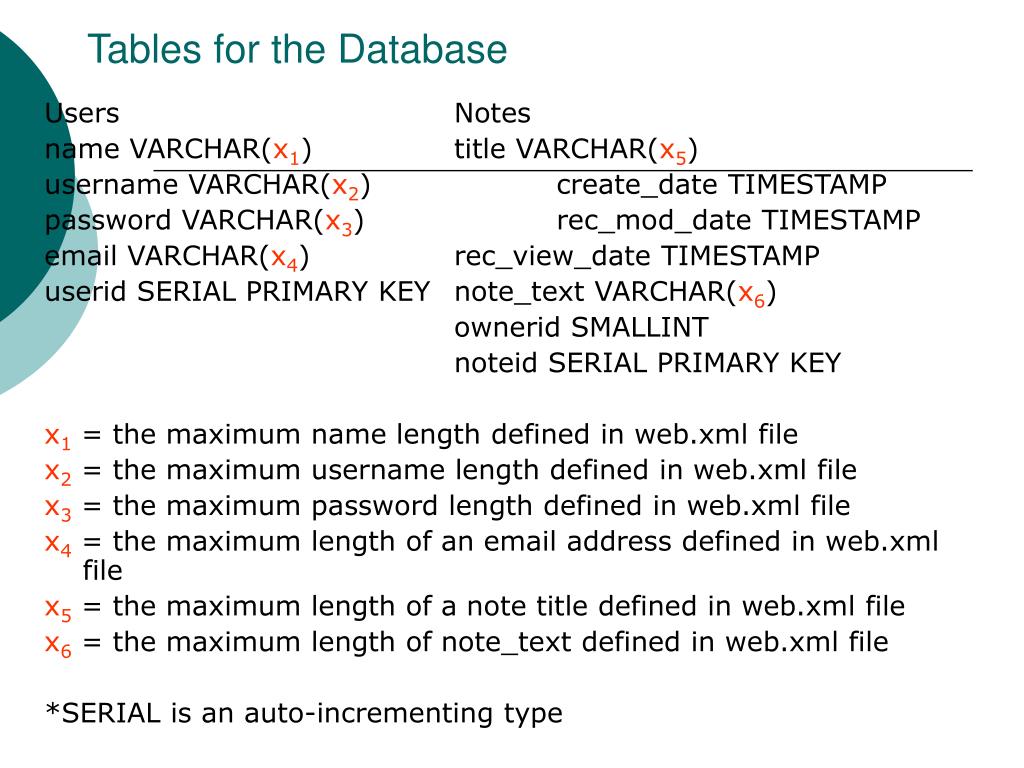 Tables for the Database

Users
name VARCHAR($x_1$)
username VARCHAR($x_2$)
password VARCHAR($x_3$)
email VARCHAR($x_4$)
userid SERIAL PRIMARY KEY

Notes
title VARCHAR($x_5$)
create_date TIMESTAMP
rec_mod_date TIMESTAMP
rec_view_date TIMESTAMP
note_text VARCHAR($x_6$)
ownerid SMALLINT
noteid SERIAL PRIMARY KEY

$x_1$ = the maximum name length defined in web.xml file
$x_2$ = the maximum username length defined in web.xml file
$x_3$ = the maximum password length defined in web.xml file
$x_4$ = the maximum length of an email address defined in web.xml file
$x_5$ = the maximum length of a note title defined in web.xml file
$x_6$ = the maximum length of note_text defined in web.xml file

*SERIAL is an auto-incrementing type